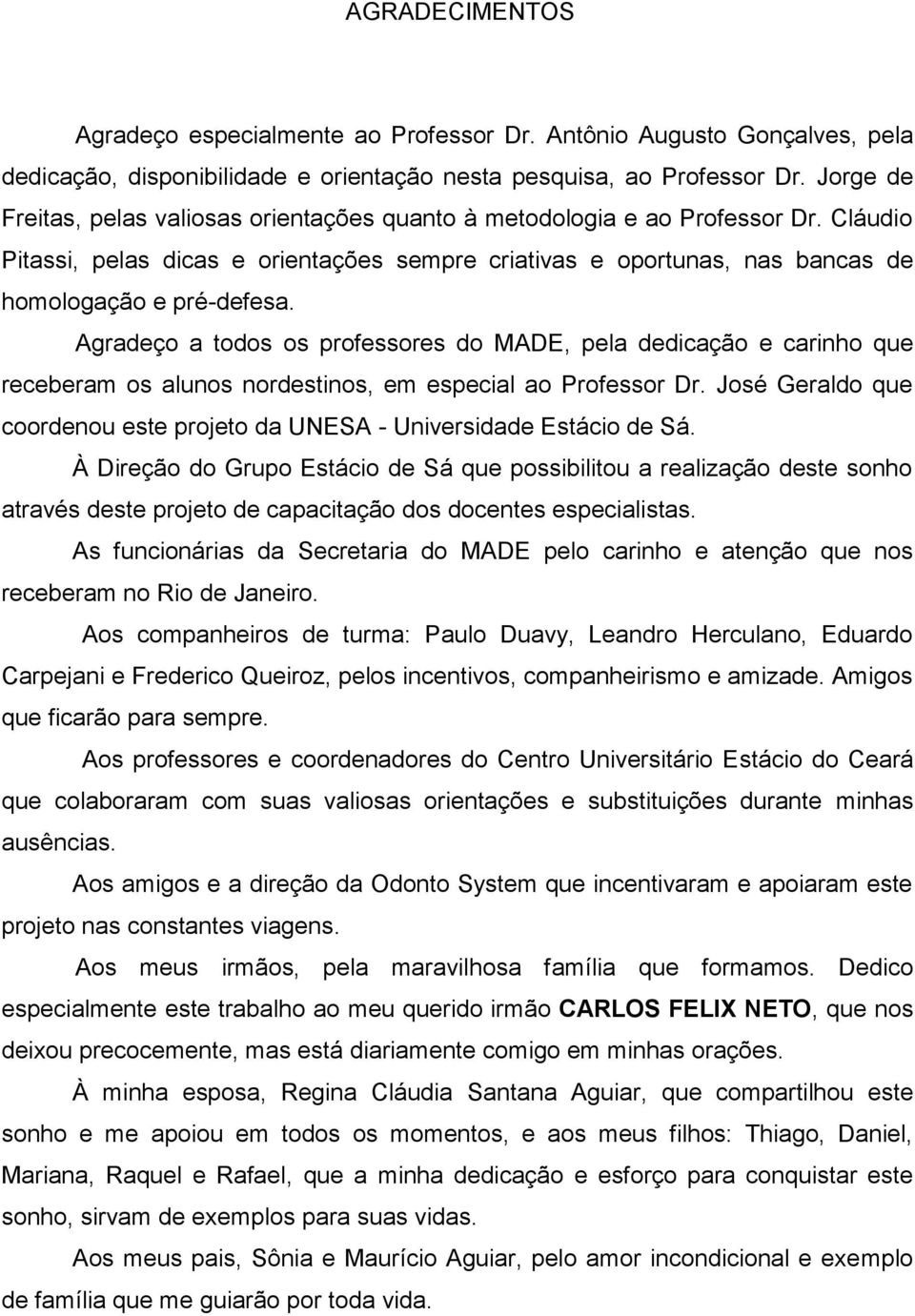 AGRADECIMENTOS

Agradeço especialmente ao Professor Dr. Antônio Augusto Gonçalves, pela dedicação, disponibilidade e orientação nesta pesquisa, ao Professor Dr. Jorge de Freitas, pelas valiosas orientações quanto à metodologia e ao Professor Dr. Cláudio Pitassi, pelas dicas e orientações sempre criativas e oportunas, nas bancas de homologação e pré-defesa.

Agradeço a todos os professores do MADE, pela dedicação e carinho que receberam os alunos nordestinos, em especial ao Professor Dr. José Geraldo que coordenou este projeto da UNESA - Universidade Estácio de Sá.

À Direção do Grupo Estácio de Sá que possibilitou a realização deste sonho através deste projeto de capacitação dos docentes especialistas.

As funcionárias da Secretaria do MADE pelo carinho e atenção que nos receberam no Rio de Janeiro.

Aos companheiros de turma: Paulo Duavy, Leandro Herculano, Eduardo Carpejani e Frederico Queiroz, pelos incentivos, companheirismo e amizade. Amigos que ficarão para sempre.

Aos professores e coordenadores do Centro Universitário Estácio do Ceará que colaboraram com suas valiosas orientações e substituições durante minhas ausências.

Aos amigos e a direção da Odonto System que incentivaram e apoiaram este projeto nas constantes viagens.

Aos meus irmãos, pela maravilhosa família que formamos. Dedico especialmente este trabalho ao meu querido irmão CARLOS FELIX NETO, que nos deixou precocemente, mas está diariamente comigo em minhas orações.

À minha esposa, Regina Cláudia Santana Aguiar, que compartilhou este sonho e me apoiou em todos os momentos, e aos meus filhos: Thiago, Daniel, Mariana, Raquel e Rafael, que a minha dedicação e esforço para conquistar este sonho, sirvam de exemplos para suas vidas.

Aos meus pais, Sônia e Maurício Aguiar, pelo amor incondicional e exemplo de família que me guiarão por toda vida.